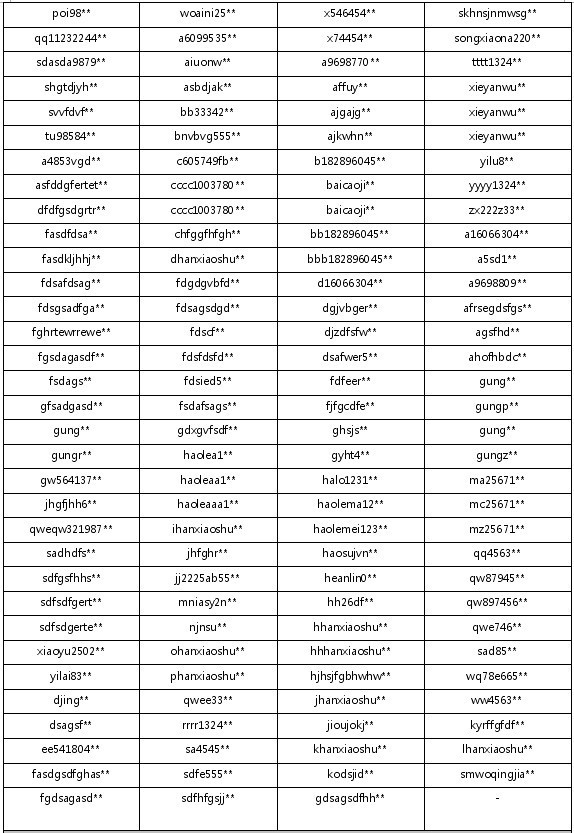 | poi98** | woaini25** | x546454** | skhnsjnmwsg** |
|---|---|---|---|
| qq11232244** | a6099535** | x74454** | songxiaona220** |
| sdasda9879** | aiuonw** | a9698770** | tttt1324** |
| shgtdjyh** | asbdjak** | affuy** | xieyanwu** |
| svvfdvf** | bb33342** | ajgajg** | xieyanwu** |
| tu98584** | bnvbvg555** | ajkwhn** | xieyanwu** |
| a4853vgd** | c605749fb** | b182896045** | yilu8** |
| asfddgfertet** | cccc1003780** | baicaoji** | yyyy1324** |
| dfdfgsdgrtr** | cccc1003780** | baicaoji** | zx222z33** |
| fasdfdsa** | chfggfhfgh** | bb182896045** | a16066304** |
| fasdkljhhj** | dhanxiaoshu** | bbb182896045** | a5sd1** |
| fdsafdsag** | fdgdgvbfd** | d16066304** | a9698809** |
| fdsgsadfga** | fdsagsdgd** | dgjvbger** | afrsegdsfgs** |
| fghrtewrrewe** | fdscf** | djzdfsfw** | agsfhd** |
| fgsdagasdf** | fdsfdsfd** | dsafwer5** | ahofhbdc** |
| fsdags** | fdsied5** | fdfeer** | gung** |
| gfsadgasd** | fsdafsags** | fjfgcdfe** | gungp** |
| gung** | gdxgvfsdf** | ghsjs** | gung** |
| gungr** | haolea1** | gyht4** | gungz** |
| gw564137** | haoleaa1** | halo1231** | ma25671** |
| jhgfjhh6** | haoleaaa1** | haolema12** | mc25671** |
| qweqw321987** | ihanxiaoshu** | haolemei123** | mz25671** |
| sadhdfs** | jhfghr** | haosujvn** | qq4563** |
| sdfgsfhhs** | jj2225ab55** | heanlin0** | qw87945** |
| sdfsdfgert** | mniasy2n** | hh26df** | qw897456** |
| sdfsdgerte** | njnsu** | hhanxiaoshu** | qwe746** |
| xiaoyu2502** | ohanxiaoshu** | hhhanxiaoshu** | sad85** |
| yilai83** | phanxiaoshu** | hjhsjfgbhwhw** | wq78e665** |
| djing** | qwee33** | jhanxiaoshu** | ww4563** |
| dsagsf** | rrrr1324** | jioujokj** | kyrffgfdf** |
| ee541804** | sa4545** | khanxiaoshu** | lhanxiaoshu** |
| fasdgsdfghas** | sdfe555** | kodsjid** | smwoqingjia** |
| fgdsagasd** | sdfhfgsjj** | gdsagsdfhh** | - |